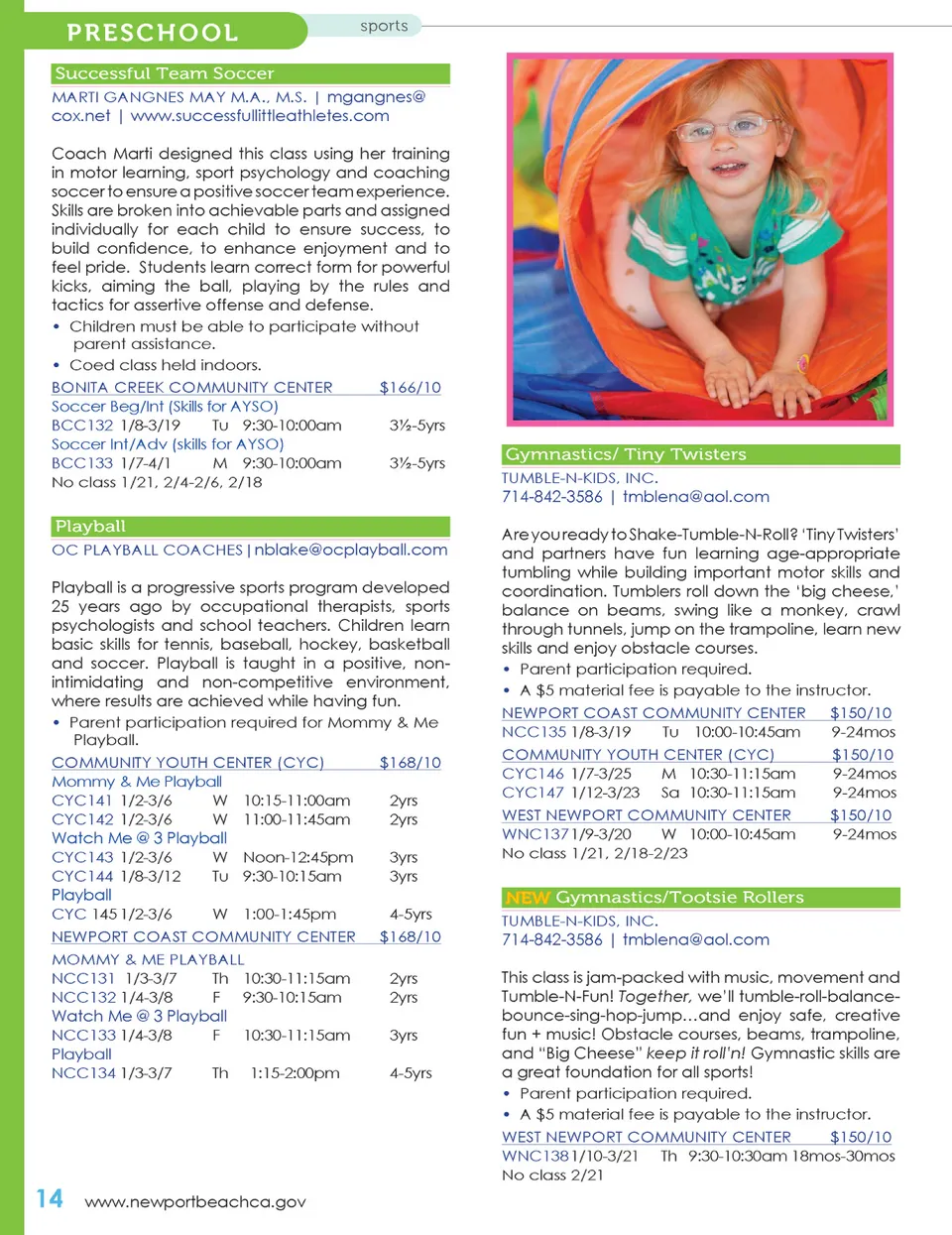 PRESCHOOL

sports

Successful Team Soccer

MARTI GANGNES MAY M.A., M.S. | mgangnes@cox.net | www.successfullittleathletes.com

Coach Marti designed this class using her training in motor learning, sport psychology and coaching soccer to ensure a positive soccer team experience. Skills are broken into achievable parts and assigned individually for each child to ensure success, to build confidence, to enhance enjoyment and to feel pride. Students learn correct form for powerful kicks, aiming the ball, playing by the rules and tactics for assertive offense and defense.

• Children must be able to participate without parent assistance.
• Coed class held indoors.

BONITA CREEK COMMUNITY CENTER $166/10
Soccer Beg/Int (Skills for AYSO)
BCC132 1/8-3/19 Tu 9:30-10:00am 3½-5yrs
Soccer Int/Adv (skills for AYSO)
BCC133 1/7-4/1 M 9:30-10:00am 3½-5yrs
No class 1/21, 2/4-2/6, 2/18

Playball

OC PLAYBALL COACHES | nblake@ocplayball.com

Playball is a progressive sports program developed 25 years ago by occupational therapists, sports psychologists and school teachers. Children learn basic skills for tennis, baseball, hockey, basketball and soccer. Playball is taught in a positive, non-intimidating and non-competitive environment, where results are achieved while having fun.

• Parent participation required for Mommy & Me Playball.

COMMUNITY YOUTH CENTER (CYC) $168/10
Mommy & Me Playball
CYC141 1/2-3/6 W 10:15-11:00am 2yrs
CYC142 1/2-3/6 W 11:00-11:45am 2yrs
Watch Me @ 3 Playball
CYC143 1/2-3/6 W Noon-12:45pm 3yrs
CYC144 1/8-3/12 Tu 9:30-10:15am 3yrs
Playball
CYC 145 1/2-3/6 W 1:00-1:45pm 4-5yrs

NEWPORT COAST COMMUNITY CENTER $168/10
MOMMY & ME PLAYBALL
NCC131 1/3-3/7 Th 10:30-11:15am 2yrs
NCC132 1/4-3/8 F 9:30-10:15am 2yrs
Watch Me @ 3 Playball
NCC133 1/4-3/8 F 10:30-11:15am 3yrs
Playball
NCC134 1/3-3/7 Th 1:15-2:00pm 4-5yrs

Gymnastics/ Tiny Twisters

TUMBLE-N-KIDS, INC.
714-842-3586 | tmblena@aol.com

Are you ready to Shake-Tumble-N-Roll? 'Tiny Twisters' and partners have fun learning age-appropriate tumbling while building important motor skills and coordination. Tumblers roll down the 'big cheese,' balance on beams, swing like a monkey, crawl through tunnels, jump on the trampoline, learn new skills and enjoy obstacle courses.

• Parent participation required.
• A $5 material fee is payable to the instructor.

NEWPORT COAST COMMUNITY CENTER $150/10
NCC135 1/8-3/19 Tu 10:00-10:45am 9-24mos
COMMUNITY YOUTH CENTER (CYC) $150/10
CYC146 1/7-3/25 M 10:30-11:15am 9-24mos
CYC147 1/12-3/23 Sa 10:30-11:15am 9-24mos
WEST NEWPORT COMMUNITY CENTER $150/10
WNC137 1/9-3/20 W 10:00-10:45am 9-24mos
No class 1/21, 2/18-2/23

NEW Gymnastics/Tootsie Rollers

TUMBLE-N-KIDS, INC.
714-842-3586 | tmblena@aol.com

This class is jam-packed with music, movement and Tumble-N-Fun! Together, we'll tumble-roll-balance-bounce-sing-hop-jump…and enjoy safe, creative fun + music! Obstacle courses, beams, trampoline, and "Big Cheese" keep it roll'n! Gymnastic skills are a great foundation for all sports!

• Parent participation required.
• A $5 material fee is payable to the instructor.

WEST NEWPORT COMMUNITY CENTER $150/10
WNC138 1/10-3/21 Th 9:30-10:30am 18mos-30mos
No class 2/21

14 www.newportbeachca.gov